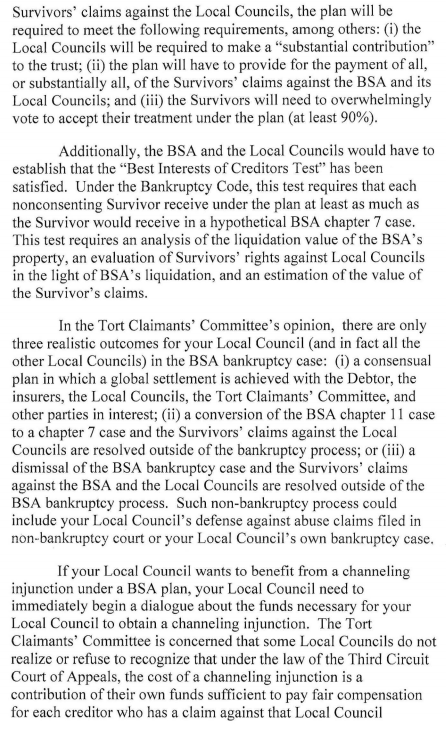 Survivors' claims against the Local Councils, the plan will be required to meet the following requirements, among others: (i) the Local Councils will be required to make a "substantial contribution" to the trust; (ii) the plan will have to provide for the payment of all, or substantially all, of the Survivors' claims against the BSA and its Local Councils; and (iii) the Survivors will need to overwhelmingly vote to accept their treatment under the plan (at least 90%).

Additionally, the BSA and the Local Councils would have to establish that the "Best Interests of Creditors Test" has been satisfied. Under the Bankruptcy Code, this test requires that each nonconsenting Survivor receive under the plan at least as much as the Survivor would receive in a hypothetical BSA chapter 7 case. This test requires an analysis of the liquidation value of the BSA's property, an evaluation of Survivors' rights against Local Councils in the light of BSA's liquidation, and an estimation of the value of the Survivor's claims.

In the Tort Claimants' Committee's opinion, there are only three realistic outcomes for your Local Council (and in fact all the other Local Councils) in the BSA bankruptcy case: (i) a consensual plan in which a global settlement is achieved with the Debtor, the insurers, the Local Councils, the Tort Claimants' Committee, and other parties in interest; (ii) a conversion of the BSA chapter 11 case to a chapter 7 case and the Survivors' claims against the Local Councils are resolved outside of the bankruptcy process; or (iii) a dismissal of the BSA bankruptcy case and the Survivors' claims against the BSA and the Local Councils are resolved outside of the BSA bankruptcy process. Such non-bankruptcy process could include your Local Council's defense against abuse claims filed in non-bankruptcy court or your Local Council's own bankruptcy case.

If your Local Council wants to benefit from a channeling injunction under a BSA plan, your Local Council need to immediately begin a dialogue about the funds necessary for your Local Council to obtain a channeling injunction. The Tort Claimants' Committee is concerned that some Local Councils do not realize or refuse to recognize that under the law of the Third Circuit Court of Appeals, the cost of a channeling injunction is a contribution of their own funds sufficient to pay fair compensation for each creditor who has a claim against that Local Council